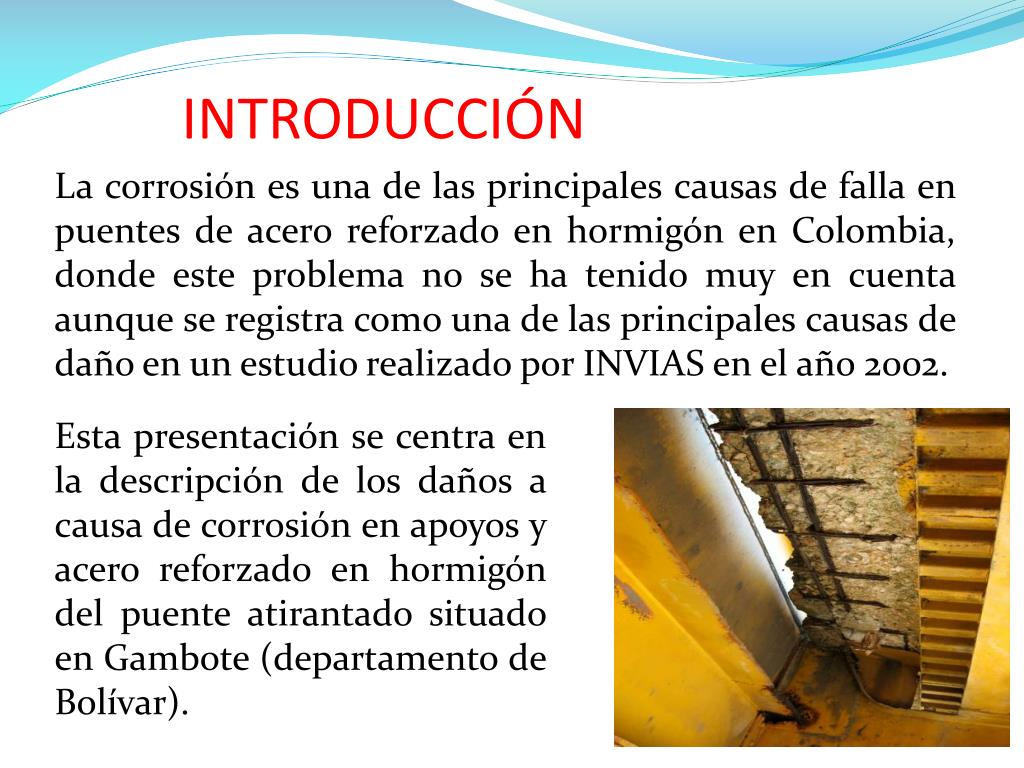 INTRODUCCIÓN

La corrosión es una de las principales causas de falla en puentes de acero reforzado en hormigón en Colombia, donde este problema no se ha tenido muy en cuenta aunque se registra como una de las principales causas de daño en un estudio realizado por INVIAS en el año 2002.

Esta presentación se centra en la descripción de los daños a causa de corrosión en apoyos y acero reforzado en hormigón del puente atirantado situado en Gambote (departamento de Bolívar).